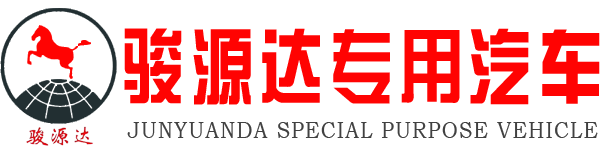 骏源达

骏源达专用汽车
JUNYUANDA SPECIAL PURPOSE VEHICLE